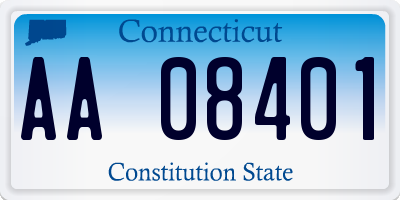 Connecticut

AA 08401

Constitution State